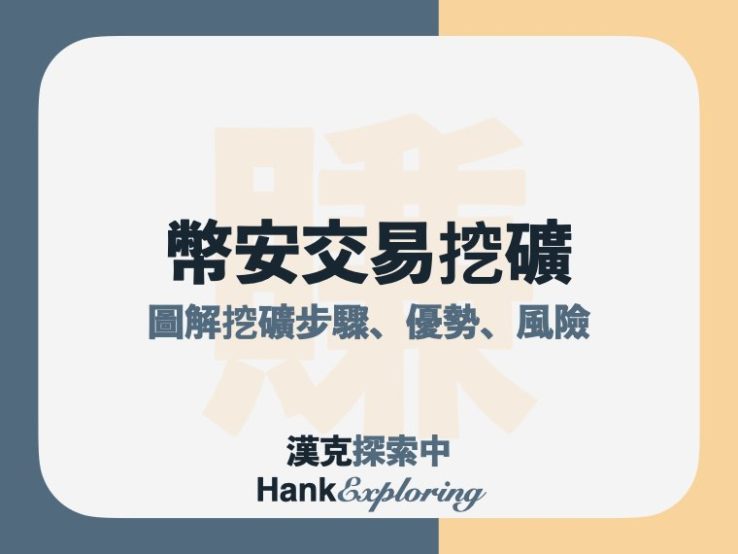 賺

幣安交易挖礦

圖解挖礦步驟、優勢、風險

漢克探索中

HankExploring